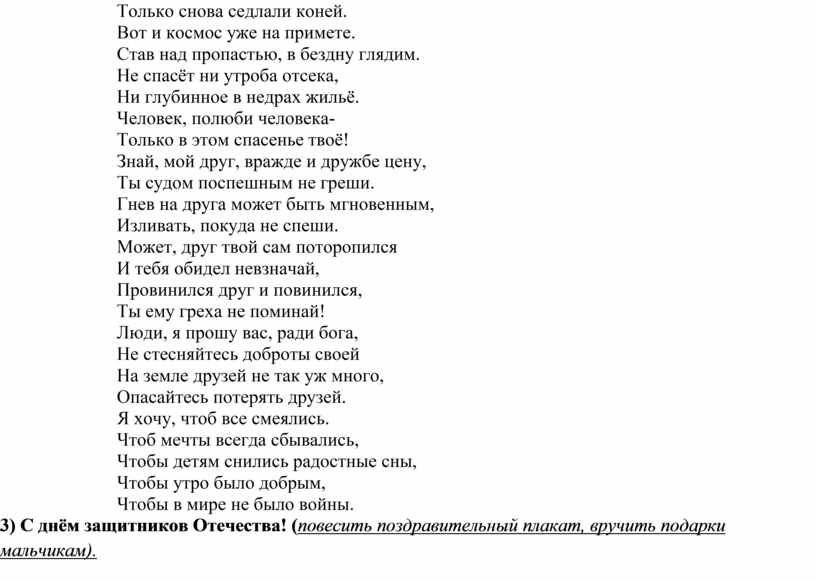 Только снова седлали коней.
Вот и космос уже на примете.
Став над пропастью, в бездну глядим.
Не спасёт ни утроба отсека,
Ни глубинное в недрах жильё.
Человек, полюби человека-
Только в этом спасенье твоё!
Знай, мой друг, вражде и дружбе цену,
Ты судом поспешным не греши.
Гнев на друга может быть мгновенным,
Изливать, покуда не спеши.
Может, друг твой сам поторопился
И тебя обидел невзначай,
Провинился друг и повинился,
Ты ему греха не поминай!
Люди, я прошу вас, ради бога,
Не стесняйтесь доброты своей
На земле друзей не так уж много,
Опасайтесь потерять друзей.
Я хочу, чтоб все смеялись.
Чтоб мечты всегда сбывались,
Чтобы детям снились радостные сны,
Чтобы утро было добрым,
Чтобы в мире не было войны.

3) С днём защитников Отечества! (повесить поздравительный плакат, вручить подарки мальчикам).